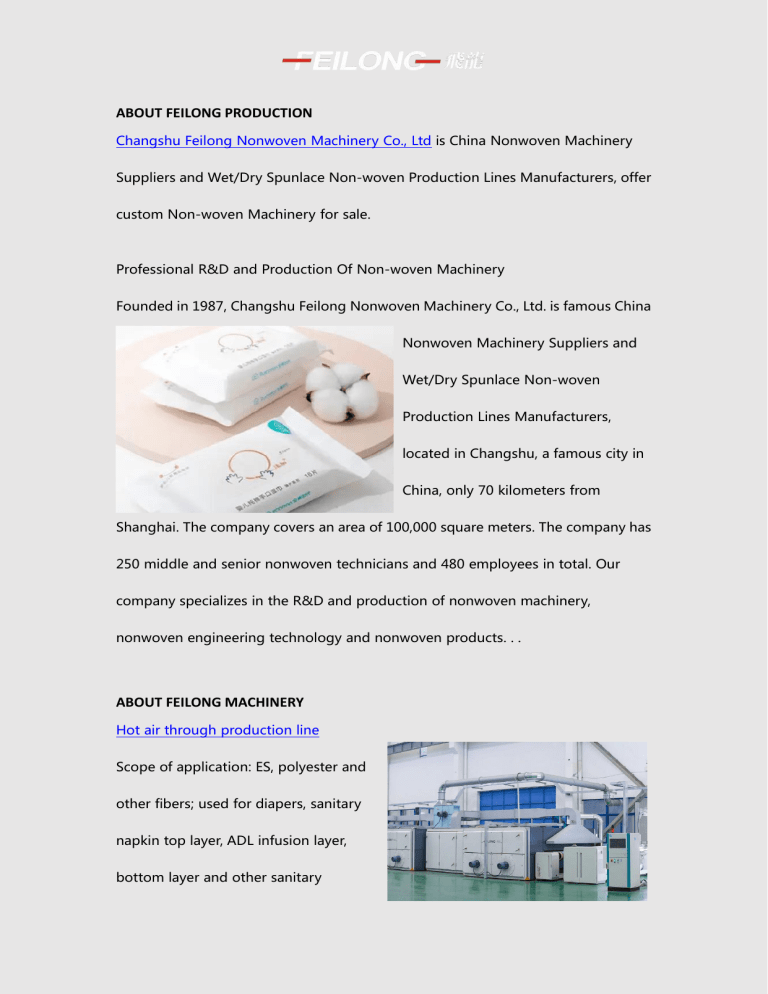 FEILONG 飞龙

ABOUT FEILONG PRODUCTION

Changshu Feilong Nonwoven Machinery Co., Ltd is China Nonwoven Machinery Suppliers and Wet/Dry Spunlace Non-woven Production Lines Manufacturers, offer custom Non-woven Machinery for sale.

Professional R&D and Production Of Non-woven Machinery

Founded in 1987, Changshu Feilong Nonwoven Machinery Co., Ltd. is famous China Nonwoven Machinery Suppliers and Wet/Dry Spunlace Non-woven Production Lines Manufacturers, located in Changshu, a famous city in China, only 70 kilometers from Shanghai. The company covers an area of 100,000 square meters. The company has 250 middle and senior nonwoven technicians and 480 employees in total. Our company specializes in the R&D and production of nonwoven machinery, nonwoven engineering technology and nonwoven products. . .

ABOUT FEILONG MACHINERY

Hot air through production line

Scope of application: ES, polyester and other fibers; used for diapers, sanitary napkin top layer, ADL infusion layer, bottom layer and other sanitary